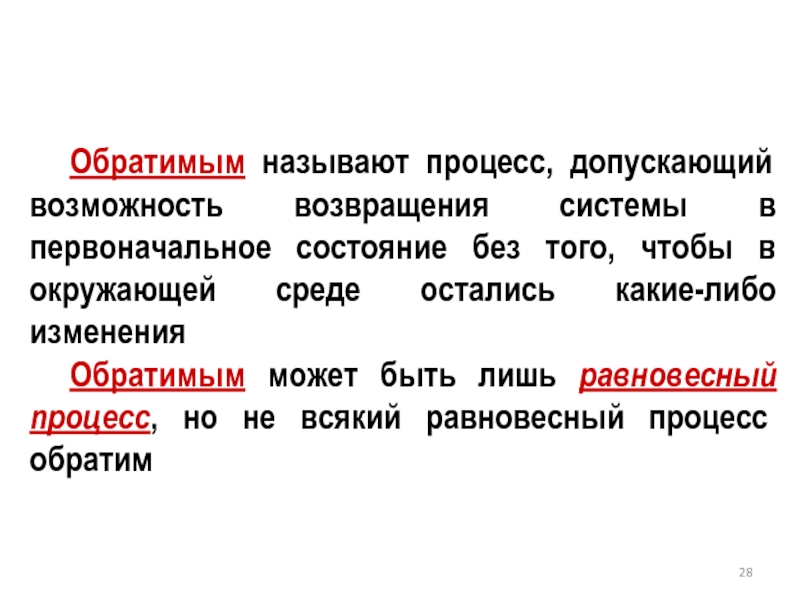 Обратимым называют процесс, допускающий возможность возвращения системы в первоначальное состояние без того, чтобы в окружающей среде остались какие-либо изменения

Обратимым может быть лишь равновесный процесс, но не всякий равновесный процесс обратим

28